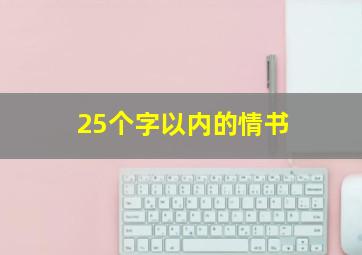 25个字以内的情书